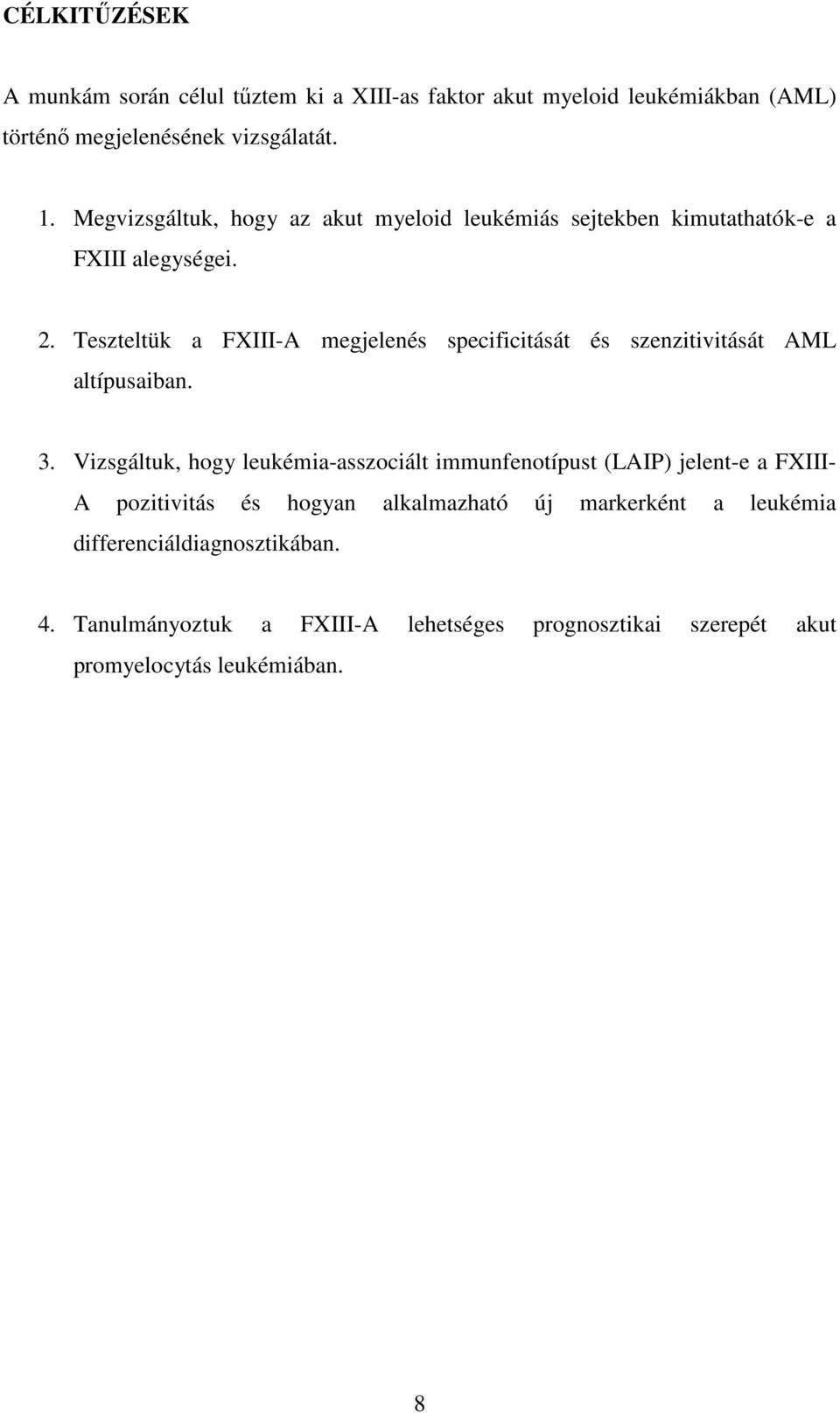 CÉLKITŰZÉSEK

A munkám során célul tűztem ki a XIII-as faktor akut myeloid leukémiákban (AML) történő megjelenésének vizsgálatát.

1. Megvizsgáltuk, hogy az akut myeloid leukémiás sejtekben kimutathatók-e a FXIII alegységei.

2. Teszteltük a FXIII-A megjelenés specificitását és szenzitivitását AML altípusaiban.

3. Vizsgáltuk, hogy leukémia-asszociált immunfenotípust (LAIP) jelent-e a FXIII-A pozitivitás és hogyan alkalmazható új markerként a leukémia differenciáldiagnosztikában.

4. Tanulmányoztuk a FXIII-A lehetséges prognosztikai szerepét akut promyelocytás leukémiában.

8